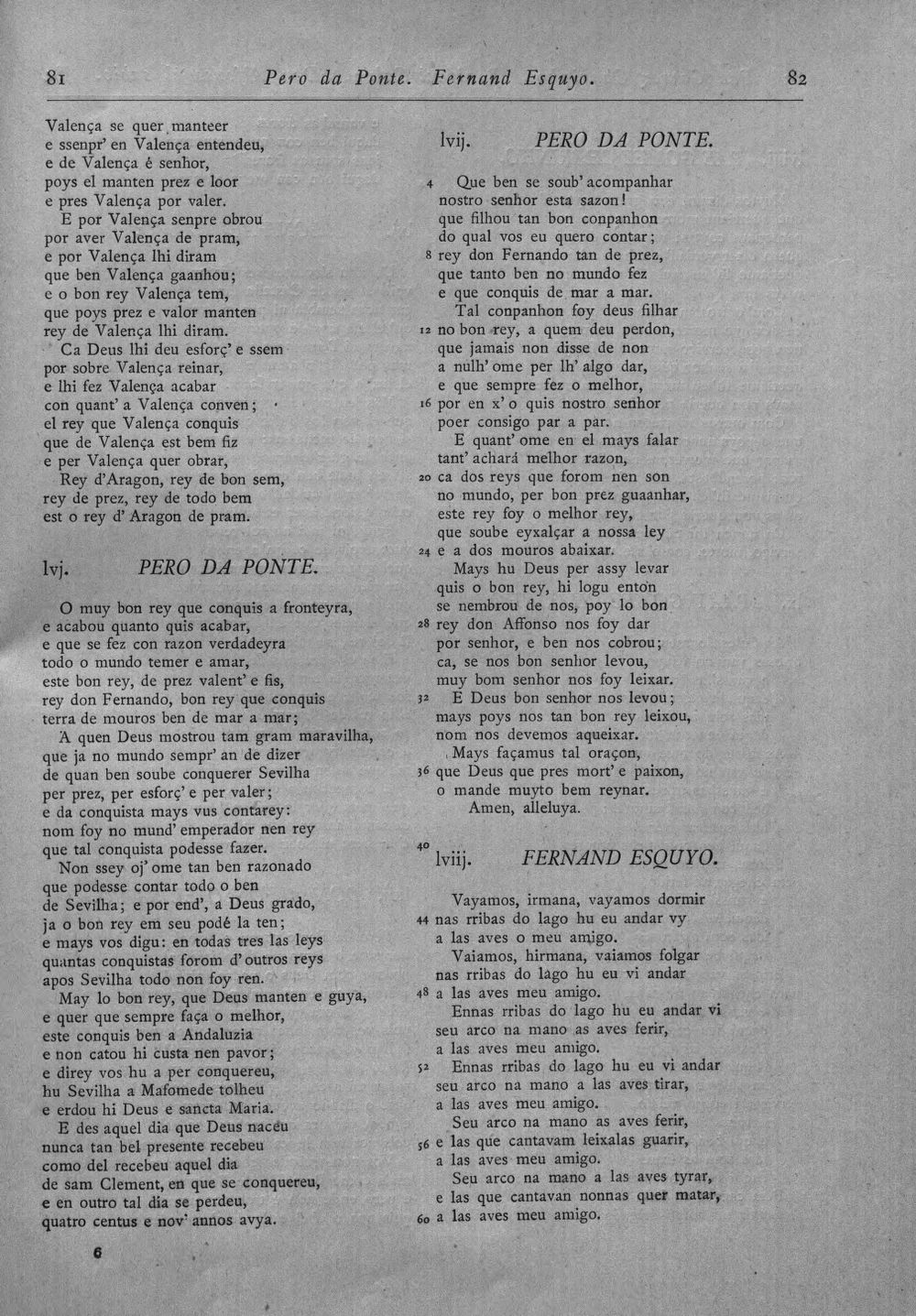 81 Pero da Ponte. Fernand Esquyo. 82

Valença se quer manteer
e ssenpr' en Valença entendeu,
e de Valença é senhor,
poys el manten prez e loor
e pres Valença por valer.
E por Valença senpre obrou
por aver Valença de pram,
e por Valença lhi diram
que ben Valença gaanhou;
e o bon rey Valença tem,
que poys prez e valor manten
rey de Valença lhi diram.
Ca Deus lhi deu esforç' e ssem
por sobre Valença reinar,
e lhi fez Valença acabar
con quant' a Valença conven;
el rey que Valença conquis
que de Valença est bem fiz
e per Valença quer obrar,
Rey d'Aragon, rey de bon sem,
rey de prez, rey de todo bem
est o rey d' Aragon de pram.

lvj. PERO DA PONTE.

O muy bon rey que conquis a fronteyra,
e acabou quanto quis acabar,
e que se fez con razon verdadeyra
todo o mundo temer e amar,
este bon rey, de prez valent' e fis,
rey don Fernando, bon rey que conquis
terra de mouros ben de mar a mar;
A quen Deus mostrou tam gram maravilha,
que ja no mundo sempr' an de dizer
de quan ben soube conquerer Sevilha
per prez, per esforç' e per valer;
e da conquista mays vus contarey:
nom foy no mund' emperador nen rey
que tal conquista podesse fazer.
Non ssey oj' ome tan ben razonado
que podesse contar todo o ben
de Sevilha; e por end', a Deus grado,
ja o bon rey em seu podé la ten;
e mays vos digu: en todas tres las leys
quantas conquistas forom d' outros reys
apos Sevilha todo non foy ren.
May lo bon rey, que Deus manten e guya,
e quer que sempre faça o melhor,
este conquis ben a Andaluzia
e non catou hi custa nen pavor;
e direy vos hu a per conquereu,
hu Sevilha a Mafomede tolheu
e erdou hi Deus e sancta Maria.
E des aquel dia que Deus naceu
nunca tan bel presente recebeu
como del recebeu aquel dia
de sam Clement, en que se conquereu,
e en outro tal dia se perdeu,
quatro centus e nov' annos avya.

6

lvij. PERO DA PONTE.

4 Que ben se soub' acompanhar
nostro senhor esta sazon!
que filhou tan bon conpanhon
do qual vos eu quero contar;
8 rey don Fernando tan de prez,
que tanto ben no mundo fez
e que conquis de mar a mar.
Tal conpanhon foy deus filhar
12 no bon rey, a quem deu perdon,
que jamais non disse de non
a nulh' ome per lh' algo dar,
e que sempre fez o melhor,
16 por en x' o quis nostro senhor
poer consigo par a par.
E quant' ome en el mays falar
tant' achará melhor razon,
20 ca dos reys que forom nen son
no mundo, per bon prez guaanhar,
este rey foy o melhor rey,
que soube eyxalçar a nossa ley
24 e a dos mouros abaixar.
Mays hu Deus per assy levar
quis o bon rey, hi logu enton
se nembrou de nos, poy lo bon
28 rey don Affonso nos foy dar
por senhor, e ben nos cobrou;
ca, se nos bon senhor levou,
muy bom senhor nos foy leixar.
32 E Deus bon senhor nos levou;
mays poys nos tan bon rey leixou,
nom nos devemos aqueixar.
Mays façamus tal oraçon,
36 que Deus que pres mort' e paixon,
o mande muyto bem reynar.
Amen, alleluya.

40 lviij. FERNAND ESQUYO.

Vayamos, irmana, vayamos dormir
44 nas rribas do lago hu eu andar vy
a las aves o meu amigo.
Vaiamos, hirmana, vaiamos folgar
nas rribas do lago hu eu vi andar
48 a las aves meu amigo.
Ennas rribas do lago hu eu andar vi
seu arco na mano as aves ferir,
a las aves meu amigo.
52 Ennas rribas do lago hu eu vi andar
seu arco na mano a las aves tirar,
a las aves meu amigo.
Seu arco na mano as aves ferir,
56 e las que cantavam leixalas guarir,
a las aves meu amigo.
Seu arco na mano a las aves tyrar,
e las que cantavan nonnas quer matar,
60 a las aves meu amigo.